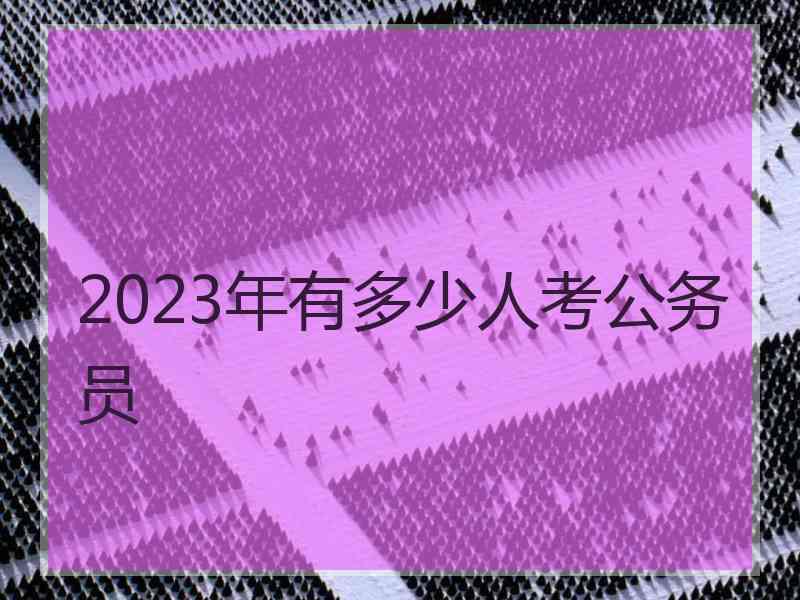 2023年有多少人考公务员